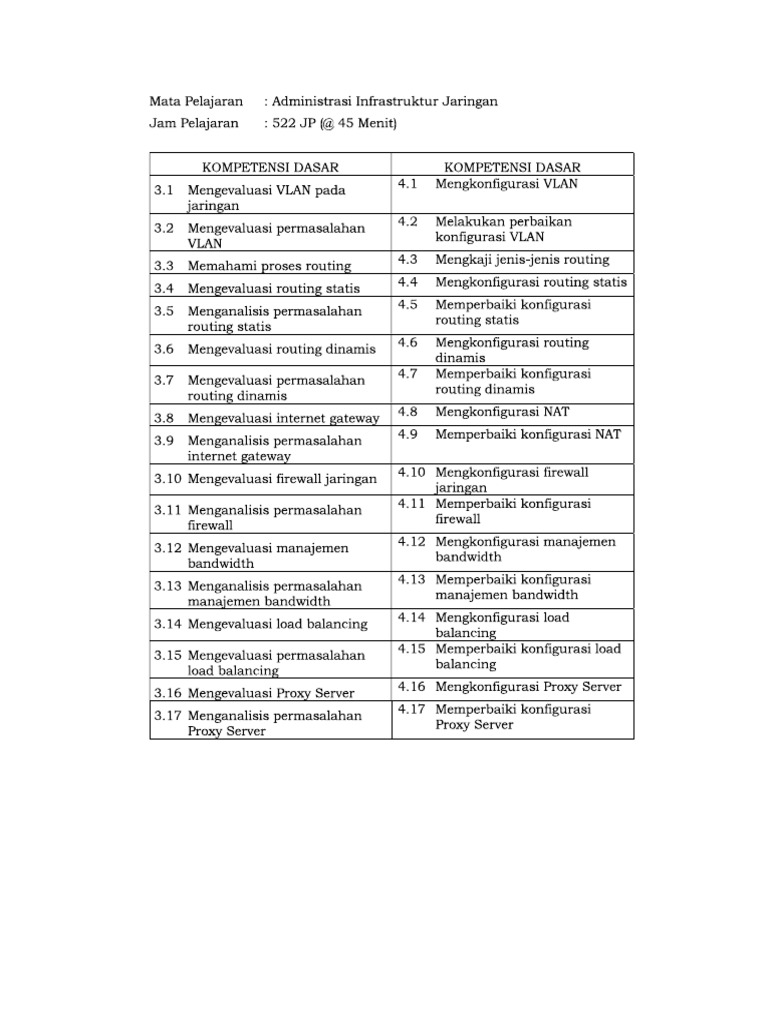 Mata Pelajaran : Administrasi Infrastruktur Jaringan
Jam Pelajaran : 522 JP (@ 45 Menit)

| KOMPETENSI DASAR | KOMPETENSI DASAR |
|---|---|
| 3.1 Mengevaluasi VLAN pada jaringan | 4.1 Mengkonfigurasi VLAN |
| 3.2 Mengevaluasi permasalahan VLAN | 4.2 Melakukan perbaikan konfigurasi VLAN |
| 3.3 Memahami proses routing | 4.3 Mengkaji jenis-jenis routing |
| 3.4 Mengevaluasi routing statis | 4.4 Mengkonfigurasi routing statis |
| 3.5 Menganalisis permasalahan routing statis | 4.5 Memperbaiki konfigurasi routing statis |
| 3.6 Mengevaluasi routing dinamis | 4.6 Mengkonfigurasi routing dinamis |
| 3.7 Mengevaluasi permasalahan routing dinamis | 4.7 Memperbaiki konfigurasi routing dinamis |
| 3.8 Mengevaluasi internet gateway | 4.8 Mengkonfigurasi NAT |
| 3.9 Menganalisis permasalahan internet gateway | 4.9 Memperbaiki konfigurasi NAT |
| 3.10 Mengevaluasi firewall jaringan | 4.10 Mengkonfigurasi firewall jaringan |
| 3.11 Menganalisis permasalahan firewall | 4.11 Memperbaiki konfigurasi firewall |
| 3.12 Mengevaluasi manajemen bandwidth | 4.12 Mengkonfigurasi manajemen bandwidth |
| 3.13 Menganalisis permasalahan manajemen bandwidth | 4.13 Memperbaiki konfigurasi manajemen bandwidth |
| 3.14 Mengevaluasi load balancing | 4.14 Mengkonfigurasi load balancing |
| 3.15 Mengevaluasi permasalahan load balancing | 4.15 Memperbaiki konfigurasi load balancing |
| 3.16 Mengevaluasi Proxy Server | 4.16 Mengkonfigurasi Proxy Server |
| 3.17 Menganalisis permasalahan Proxy Server | 4.17 Memperbaiki konfigurasi Proxy Server |